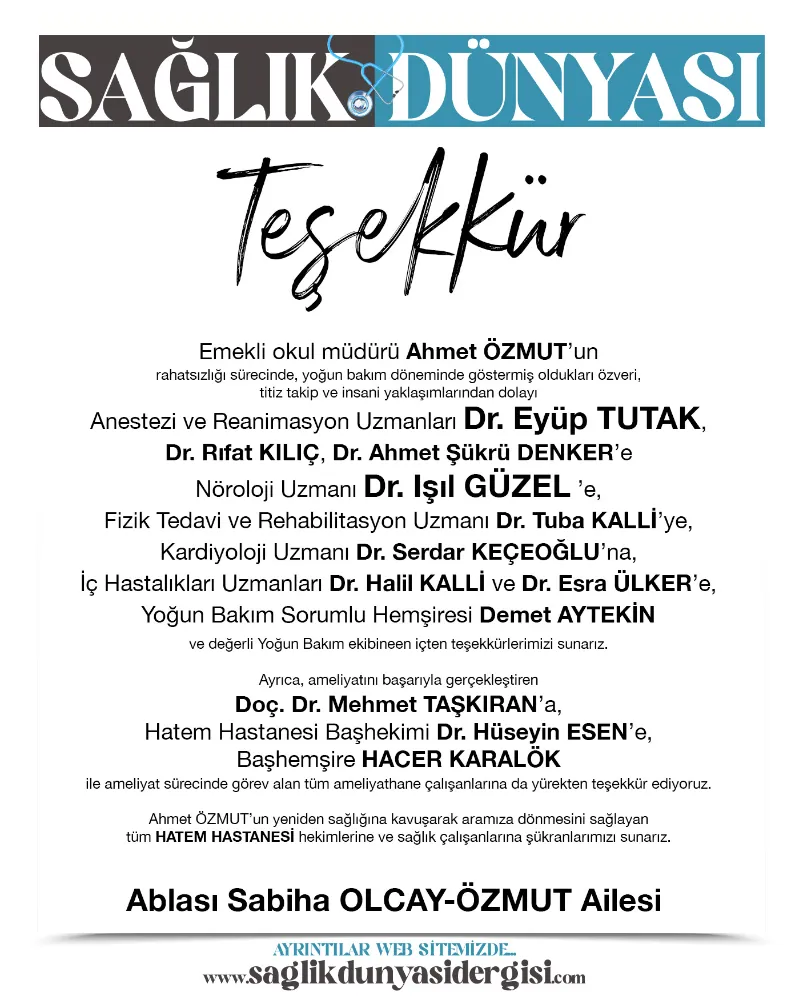 SAĞLIK DÜNYASI

Teşekkür

Emekli okul müdürü Ahmet ÖZMUT'un
rahatsızlığı sürecinde, yoğun bakım döneminde göstermiş oldukları özveri, titiz takip ve insani yaklaşımlarından dolayı
Anestezi ve Reanimasyon Uzmanları Dr. Eyüp TUTAK,
Dr. Rıfat KILIÇ, Dr. Ahmet Şükrü DENKER'e
Nöroloji Uzmanı Dr. Işıl GÜZEL 'e,
Fizik Tedavi ve Rehabilitasyon Uzmanı Dr. Tuba KALLİ'ye,
Kardiyoloji Uzmanı Dr. Serdar KEÇEOĞLU'na,
İç Hastalıkları Uzmanları Dr. Halil KALLİ ve Dr. Esra ÜLKER'e,
Yoğun Bakım Sorumlu Hemşiresi Demet AYTEKİN
ve değerli Yoğun Bakım ekibineen içten teşekkürlerimizi sunarız.

Ayrıca, ameliyatını başarıyla gerçekleştiren
Doç. Dr. Mehmet TAŞKIRAN'a,
Hatem Hastanesi Başhekimi Dr. Hüseyin ESEN'e,
Başhemşire HACER KARALÖK
ile ameliyat sürecinde görev alan tüm ameliyathane çalışanlarına da yürekten teşekkür ediyoruz.

Ahmet ÖZMUT'un yeniden sağlığına kavuşarak aramıza dönmesini sağlayan tüm HATEM HASTANESİ hekimlerine ve sağlık çalışanlarına şükranlarımızı sunarız.

Ablası Sabiha OLCAY-ÖZMUT Ailesi

AYRINTILAR WEB SİTEMİZDE...
www.saglikdunyasidergisi.com